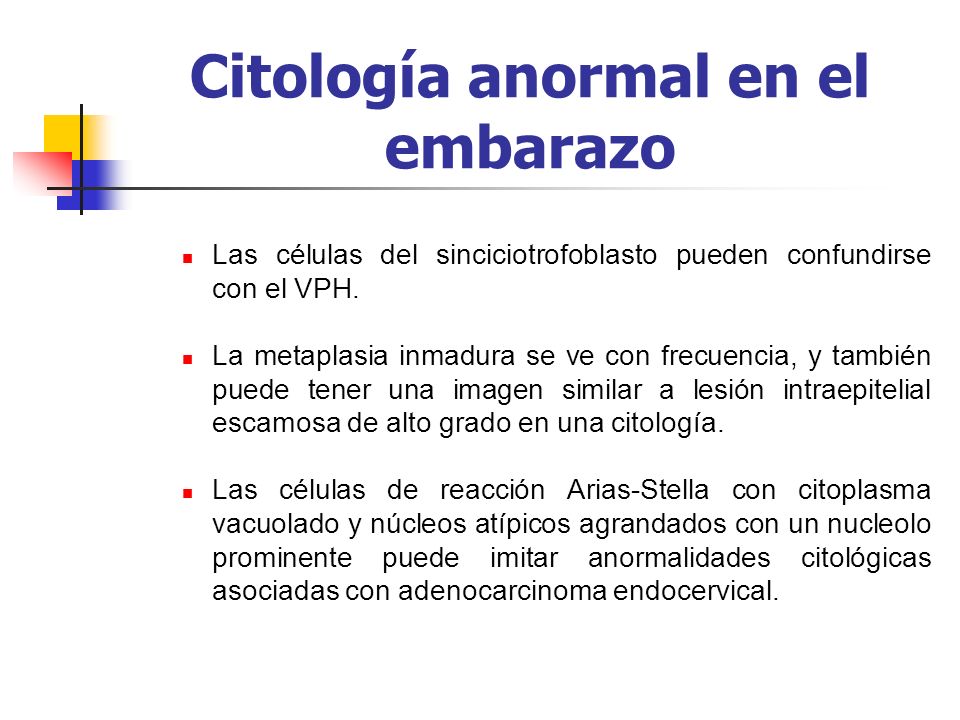 Citología anormal en el embarazo

Las células del sinciciotrofoblasto pueden confundirse con el VPH.

La metaplasia inmadura se ve con frecuencia, y también puede tener una imagen similar a lesión intraepitelial escamosa de alto grado en una citología.

Las células de reacción Arias-Stella con citoplasma vacuolado y núcleos atípicos agrandados con un nucleolo prominente puede imitar anormalidades citológicas asociadas con adenocarcinoma endocervical.